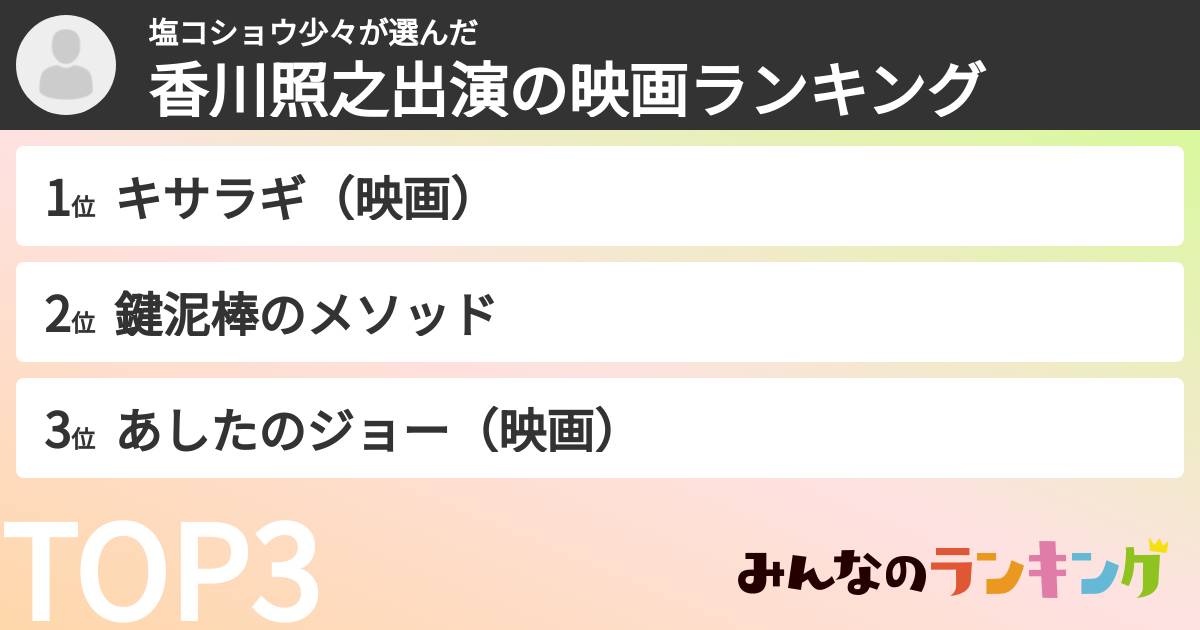 塩コショウ少々が選んだ
香川照之出演の映画ランキング

1位 キサラギ（映画）

2位 鍵泥棒のメソッド

3位 あしたのジョー（映画）

TOP3

みんなのランキング